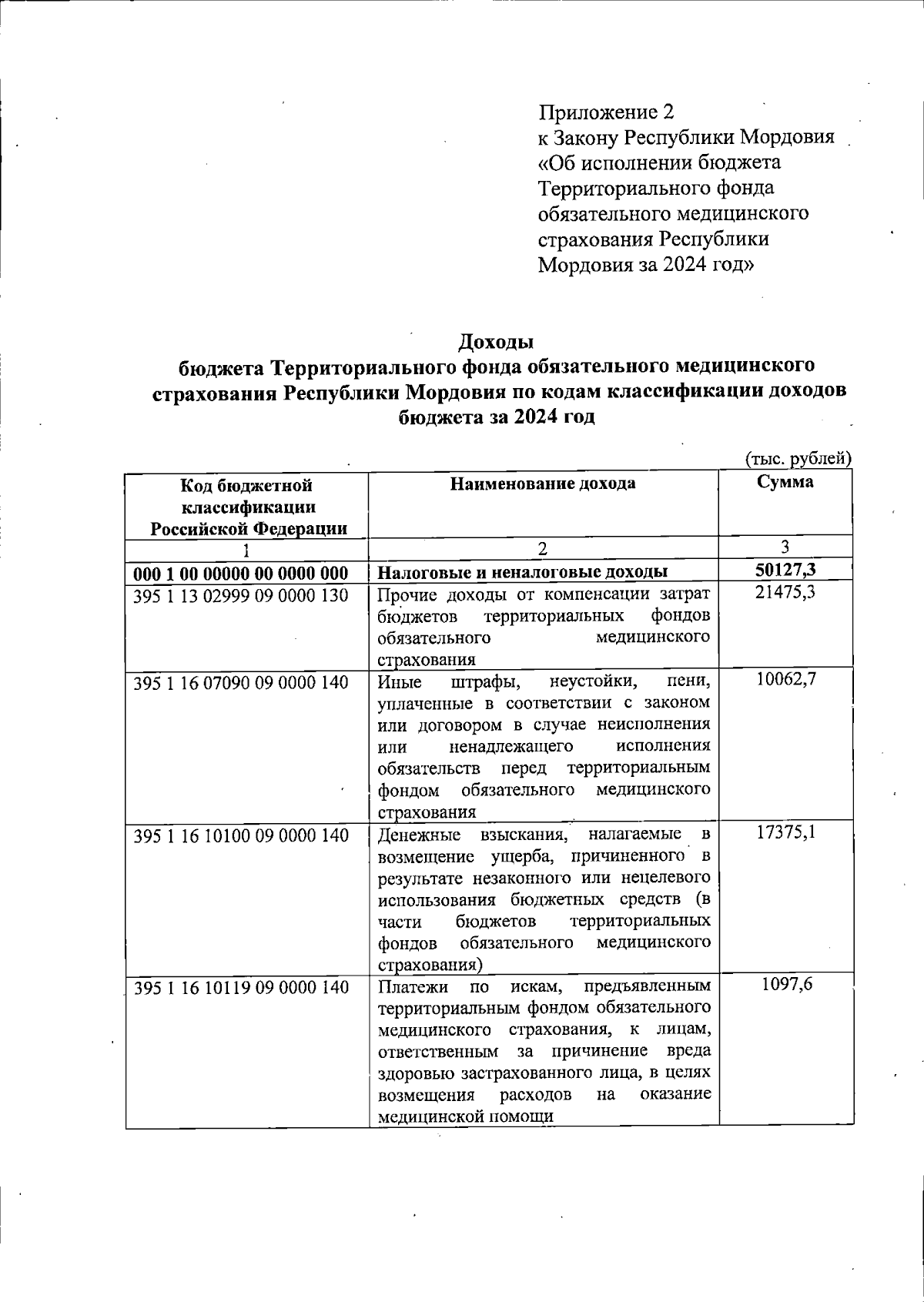 Приложение 2
к Закону Республики Мордовия
«Об исполнении бюджета Территориального фонда обязательного медицинского страхования Республики Мордовия за 2024 год»

Доходы
бюджета Территориального фонда обязательного медицинского страхования Республики Мордовия по кодам классификации доходов бюджета за 2024 год

(тыс. рублей)

| Код бюджетной классификации Российской Федерации | Наименование дохода | Сумма |
|---|---|---|
| 1 | 2 | 3 |
| 000 1 00 00000 00 0000 000 | Налоговые и неналоговые доходы | 50127,3 |
| 395 1 13 02999 09 0000 130 | Прочие доходы от компенсации затрат бюджетов территориальных фондов обязательного медицинского страхования | 21475,3 |
| 395 1 16 07090 09 0000 140 | Иные штрафы, неустойки, пени, уплаченные в соответствии с законом или договором в случае неисполнения или ненадлежащего исполнения обязательств перед территориальным фондом обязательного медицинского страхования | 10062,7 |
| 395 1 16 10100 09 0000 140 | Денежные взыскания, налагаемые в возмещение ущерба, причиненного в результате незаконного или нецелевого использования бюджетных средств (в части бюджетов территориальных фондов обязательного медицинского страхования) | 17375,1 |
| 395 1 16 10119 09 0000 140 | Платежи по искам, предъявленным территориальным фондом обязательного медицинского страхования, к лицам, ответственным за причинение вреда здоровью застрахованного лица, в целях возмещения расходов на оказание медицинской помощи | 1097,6 |